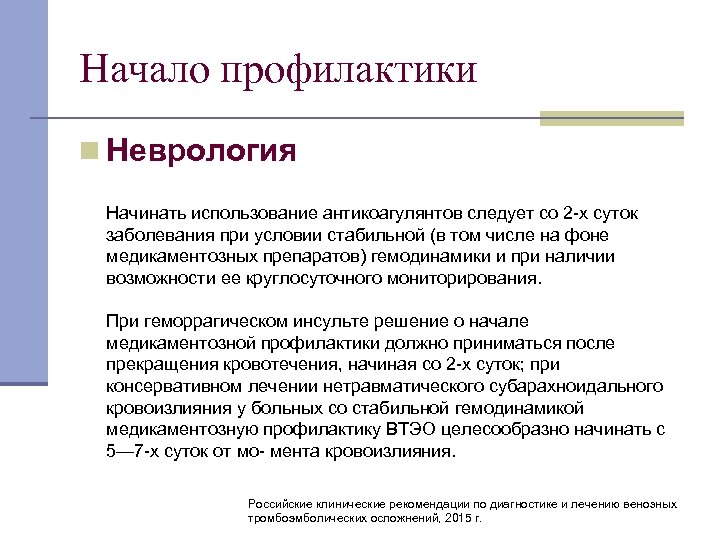 Начало профилактики

Неврология

Начинать использование антикоагулянтов следует со 2-х суток заболевания при условии стабильной (в том числе на фоне медикаментозных препаратов) гемодинамики и при наличии возможности ее круглосуточного мониторирования.

При геморрагическом инсульте решение о начале медикаментозной профилактики должно приниматься после прекращения кровотечения, начиная со 2-х суток; при консервативном лечении нетравматического субарахноидального кровоизлияния у больных со стабильной гемодинамикой медикаментозную профилактику ВТЭО целесообразно начинать с 5—7-х суток от мо- мента кровоизлияния.

Российские клинические рекомендации по диагностике и лечению венозных тромбоэмболических осложнений, 2015 г.